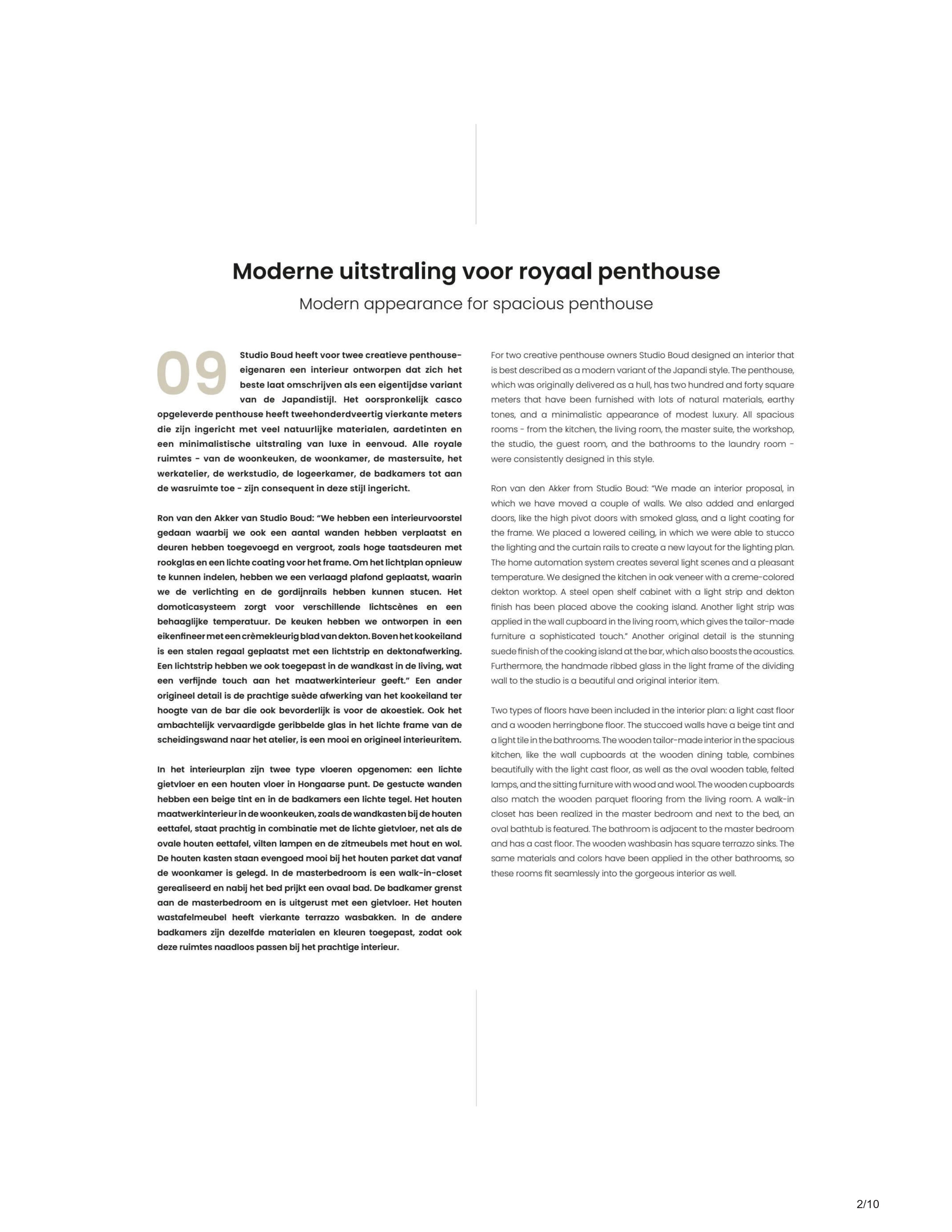 Moderne uitstraling voor royaal penthouse

Modern appearance for spacious penthouse

09

Studio Boud heeft voor twee creatieve penthouse-eigenaren een interieur ontworpen dat zich het beste laat omschrijven als een eigentijdse variant van de Japandistijl. Het oorspronkelijk casco opgeleverde penthouse heeft tweehonderdveertig vierkante meters die zijn ingericht met veel natuurlijke materialen, aardetinten en een minimalistische uitstraling van luxe in eenvoud. Alle royale ruimtes - van de woonkeuken, de woonkamer, de mastersuite, het werkatelier, de werkstudio, de logeerkamer, de badkamers tot aan de wasruimte toe - zijn consequent in deze stijl ingericht.

Ron van den Akker van Studio Boud: "We hebben een interieurvoorstel gedaan waarbij we ook een aantal wanden hebben verplaatst en deuren hebben toegevoegd en vergroot, zoals hoge taatsdeuren met rookglas en een lichte coating voor het frame. Om het lichtplan opnieuw te kunnen indelen, hebben we een verlaagd plafond geplaatst, waarin we de verlichting en de gordijnrails hebben kunnen stucen. Het domoticasysteem zorgt voor verschillende lichtscènes en een behaaglijke temperatuur. De keuken hebben we ontworpen in een eikenfineer met een crèmekleurig blad van dekton. Boven het kookeiland is een stalen regaal geplaatst met een lichtstrip en dektonafwerking. Een lichtstrip hebben we ook toegepast in de wandkast in de living, wat een verfijnde touch aan het maatwerkinterieur geeft." Een ander origineel detail is de prachtige suède afwerking van het kookeiland ter hoogte van de bar die ook bevorderlijk is voor de akoestiek. Ook het ambachtelijk vervaardigde geribbelde glas in het lichte frame van de scheidingswand naar het atelier, is een mooi en origineel interieuritem.

In het interieurplan zijn twee type vloeren opgenomen: een lichte gietvloer en een houten vloer in Hongaarse punt. De gestucte wanden hebben een beige tint en in de badkamers een lichte tegel. Het houten maatwerkinterieur in de woonkeuken, zoals de wandkasten bij de houten eettafel, staat prachtig in combinatie met de lichte gietvloer, net als de ovale houten eettafel, vilten lampen en de zitmeubels met hout en wol. De houten kasten staan evengoed mooi bij het houten parket dat vanaf de woonkamer is gelegd. In de masterbedroom is een walk-in-closet gerealiseerd en nabij het bed prijkt een ovaal bad. De badkamer grenst aan de masterbedroom en is uitgerust met een gietvloer. Het houten wastafelmeubel heeft vierkante terrazzo wasbakken. In de andere badkamers zijn dezelfde materialen en kleuren toegepast, zodat ook deze ruimtes naadloos passen bij het prachtige interieur.

For two creative penthouse owners Studio Boud designed an interior that is best described as a modern variant of the Japandi style. The penthouse, which was originally delivered as a hull, has two hundred and forty square meters that have been furnished with lots of natural materials, earthy tones, and a minimalistic appearance of modest luxury. All spacious rooms - from the kitchen, the living room, the master suite, the workshop, the studio, the guest room, and the bathrooms to the laundry room - were consistently designed in this style.

Ron van den Akker from Studio Boud: "We made an interior proposal, in which we have moved a couple of walls. We also added and enlarged doors, like the high pivot doors with smoked glass, and a light coating for the frame. We placed a lowered ceiling, in which we were able to stucco the lighting and the curtain rails to create a new layout for the lighting plan. The home automation system creates several light scenes and a pleasant temperature. We designed the kitchen in oak veneer with a creme-colored dekton worktop. A steel open shelf cabinet with a light strip and dekton finish has been placed above the cooking island. Another light strip was applied in the wall cupboard in the living room, which gives the tailor-made furniture a sophisticated touch." Another original detail is the stunning suede finish of the cooking island at the bar, which also boosts the acoustics. Furthermore, the handmade ribbed glass in the light frame of the dividing wall to the studio is a beautiful and original interior item.

Two types of floors have been included in the interior plan: a light cast floor and a wooden herringbone floor. The stuccoed walls have a beige tint and a light tile in the bathrooms. The wooden tailor-made interior in the spacious kitchen, like the wall cupboards at the wooden dining table, combines beautifully with the light cast floor, as well as the oval wooden table, felted lamps, and the sitting furniture with wood and wool. The wooden cupboards also match the wooden parquet flooring from the living room. A walk-in closet has been realized in the master bedroom and next to the bed, an oval bathtub is featured. The bathroom is adjacent to the master bedroom and has a cast floor. The wooden washbasin has square terrazzo sinks. The same materials and colors have been applied in the other bathrooms, so these rooms fit seamlessly into the gorgeous interior as well.

2/10